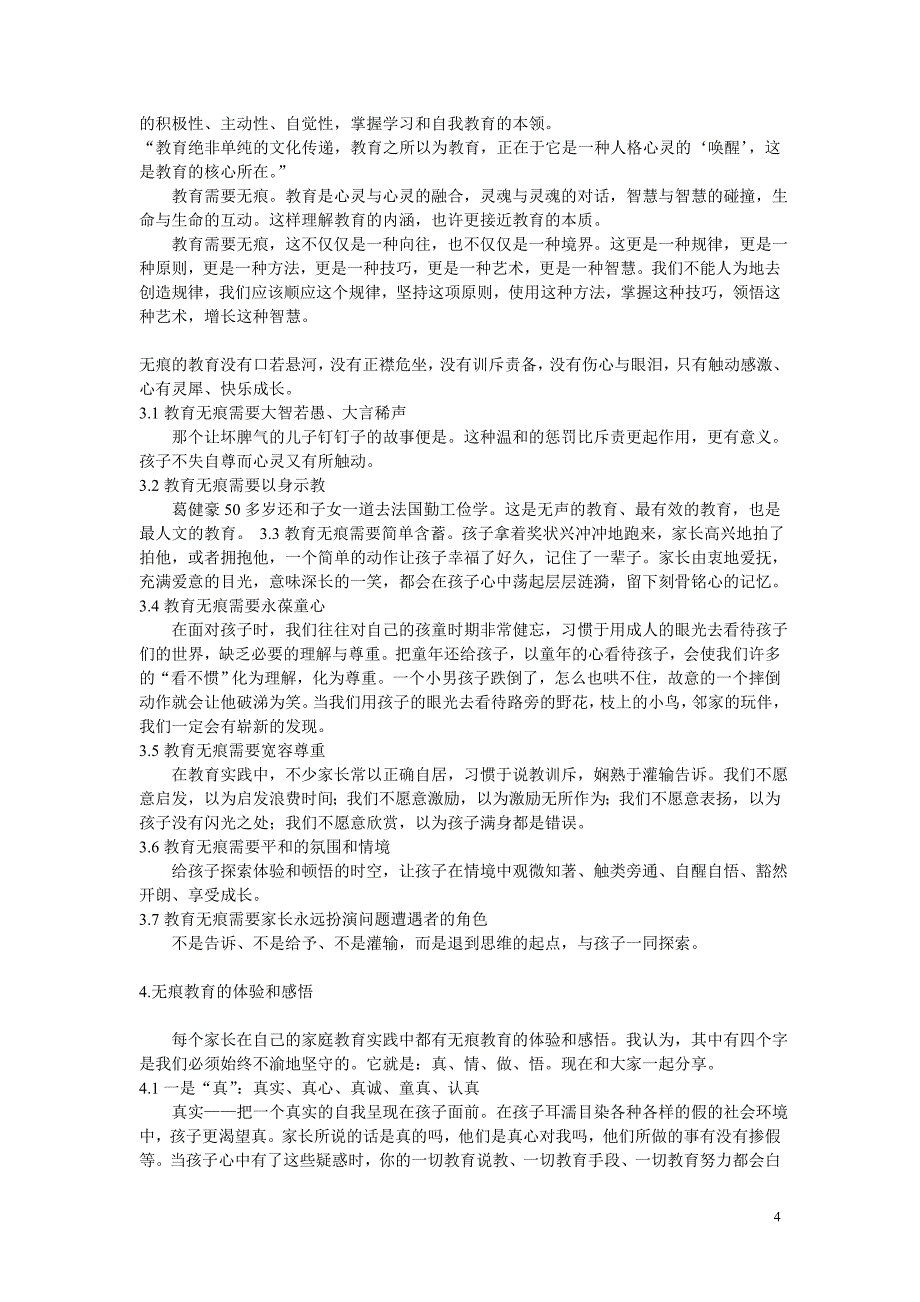 的积极性、主动性、自觉性，掌握学习和自我教育的本领。
“教育绝非单纯的文化传递，教育之所以为教育，正在于它是一种人格心灵的‘唤醒’，这是教育的核心所在。”

教育需要无痕。教育是心灵与心灵的融合，灵魂与灵魂的对话，智慧与智慧的碰撞，生命与生命的互动。这样理解教育的内涵，也许更接近教育的本质。

教育需要无痕，这不仅仅是一种向往，也不仅仅是一种境界。这更是一种规律，更是一种原则，更是一种方法，更是一种技巧，更是一种艺术，更是一种智慧。我们不能人为地去创造规律，我们应该顺应这个规律，坚持这项原则，使用这种方法，掌握这种技巧，领悟这种艺术，增长这种智慧。

无痕的教育没有口若悬河，没有正襟危坐，没有训斥责备，没有伤心与眼泪，只有触动感激、心有灵犀、快乐成长。
3.1 教育无痕需要大智若愚、大言稀声
那个让坏脾气的儿子钉钉子的故事便是。这种温和的惩罚比斥责更起作用，更有意义。孩子不失自尊而心灵又有所触动。
3.2 教育无痕需要以身示教
葛健豪 50 多岁还和子女一道去法国勤工俭学。这是无声的教育、最有效的教育，也是最人文的教育。 3.3 教育无痕需要简单含蓄。孩子拿着奖状兴冲冲地跑来，家长高兴地拍了拍他，或者拥抱他，一个简单的动作让孩子幸福了好久，记住了一辈子。家长由衷地爱抚，充满爱意的目光，意味深长的一笑，都会在孩子心中荡起层层涟漪，留下刻骨铭心的记忆。
3.4 教育无痕需要永葆童心
在面对孩子时，我们往往对自己的孩童时期非常健忘，习惯于用成人的眼光去看待孩子们的世界，缺乏必要的理解与尊重。把童年还给孩子，以童年的心看待孩子，会使我们许多的“看不惯”化为理解，化为尊重。一个小男孩子跌倒了，怎么也哄不住，故意的一个摔倒动作就会让他破涕为笑。当我们用孩子的眼光去看待路旁的野花，枝上的小鸟，邻家的玩伴，我们一定会有崭新的发现。
3.5 教育无痕需要宽容尊重
在教育实践中，不少家长常以正确自居，习惯于说教训斥，娴熟于灌输告诉。我们不愿意启发，以为启发浪费时间；我们不愿意激励，以为激励无所作为；我们不愿意表扬，以为孩子没有闪光之处；我们不愿意欣赏，以为孩子满身都是错误。
3.6 教育无痕需要平和的氛围和情境
给孩子探索体验和顿悟的时空，让孩子在情境中观微知著、触类旁通、自醒自悟、豁然开朗、享受成长。
3.7 教育无痕需要家长永远扮演问题遭遇者的角色
不是告诉、不是给予、不是灌输，而是退到思维的起点，与孩子一同探索。

4.无痕教育的体验和感悟

每个家长在自己的家庭教育实践中都有无痕教育的体验和感悟。我认为，其中有四个字是我们必须始终不渝地坚守的。它就是：真、情、做、悟。现在和大家一起分享。
4.1 一是“真”：真实、真心、真诚、童真、认真
真实——把一个真实的自我呈现在孩子面前。在孩子耳濡目染各种各样的假的社会环境中，孩子更渴望真。家长所说的话是真的吗，他们是真心对我吗，他们所做的事有没有掺假等。当孩子心中有了这些疑惑时，你的一切教育说教、一切教育手段、一切教育努力都会白

4